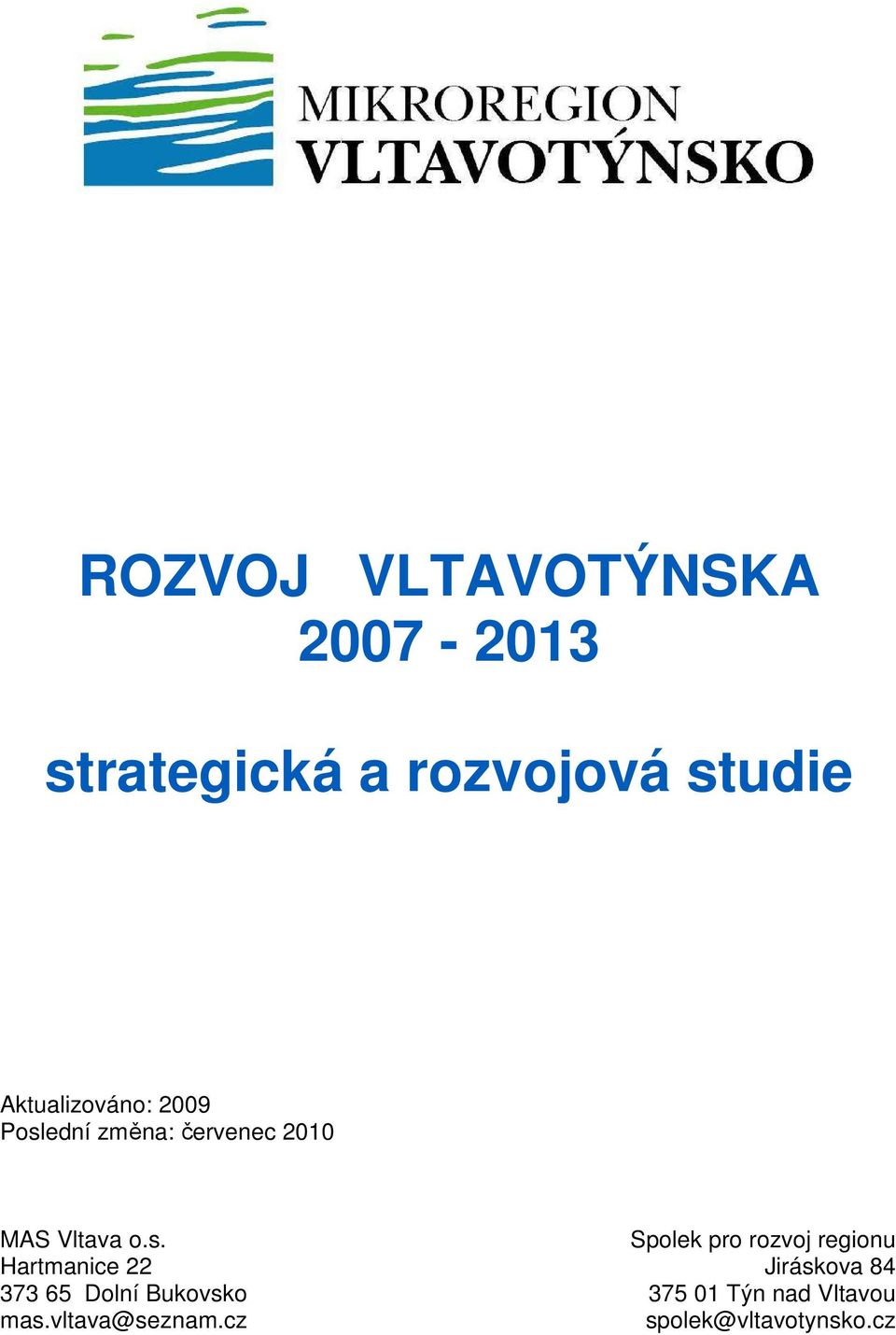 MIKROREGION
VLTAVOTÝNSKO

ROZVOJ VLTAVOTÝNSKA
2007 - 2013

strategická a rozvojová studie

Aktualizováno: 2009
Poslední změna: červenec 2010

MAS Vltava o.s.
Hartmanice 22
373 65 Dolní Bukovsko
mas.vltava@seznam.cz

Spolek pro rozvoj regionu
Jiráskova 84
375 01 Týn nad Vltavou
spolek@vltavotynsko.cz